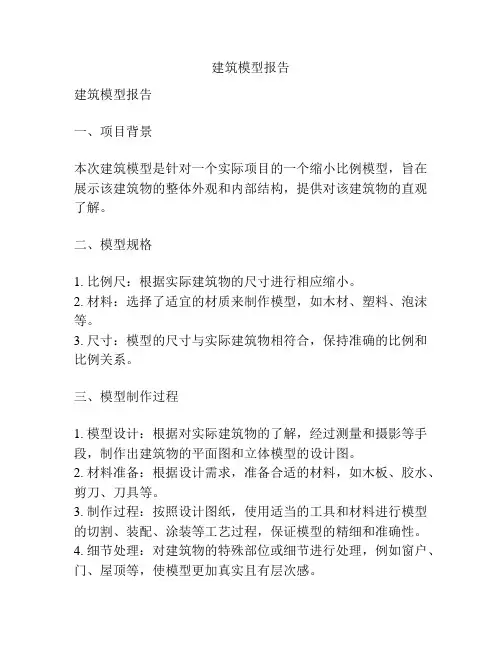 建筑模型报告

建筑模型报告

一、项目背景

本次建筑模型是针对一个实际项目的一个缩小比例模型，旨在展示该建筑物的整体外观和内部结构，提供对该建筑物的直观了解。

二、模型规格

1. 比例尺：根据实际建筑物的尺寸进行相应缩小。
2. 材料：选择了适宜的材质来制作模型，如木材、塑料、泡沫等。
3. 尺寸：模型的尺寸与实际建筑物相符合，保持准确的比例和比例关系。

三、模型制作过程

1. 模型设计：根据对实际建筑物的了解，经过测量和摄影等手段，制作出建筑物的平面图和立体模型的设计图。
2. 材料准备：根据设计需求，准备合适的材料，如木板、胶水、剪刀、刀具等。
3. 制作过程：按照设计图纸，使用适当的工具和材料进行模型的切割、装配、涂装等工艺过程，保证模型的精细和准确性。
4. 细节处理：对建筑物的特殊部位或细节进行处理，例如窗户、门、屋顶等，使模型更加真实且有层次感。